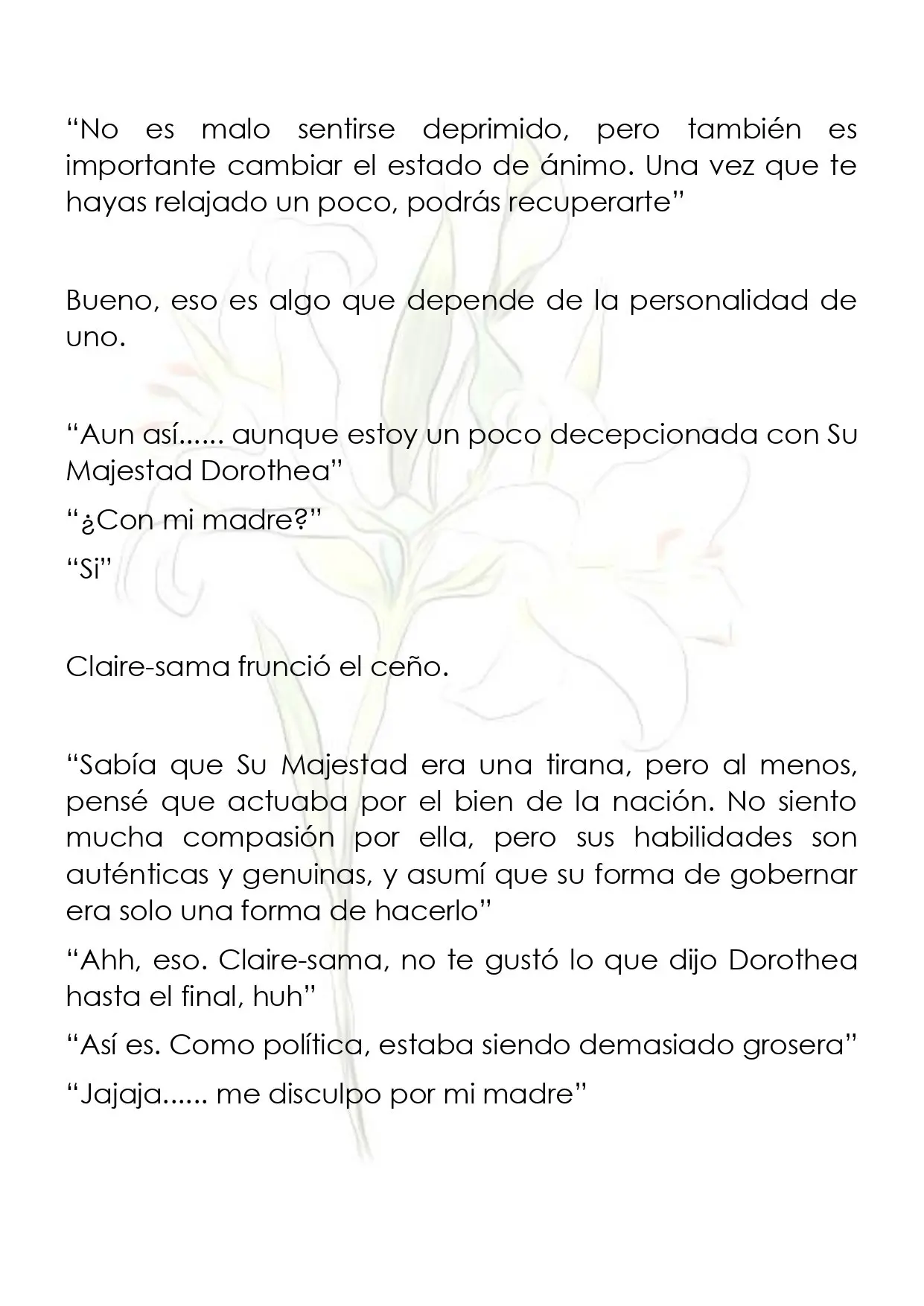 "No es malo sentirse deprimido, pero también es importante cambiar el estado de ánimo. Una vez que te hayas relajado un poco, podrás recuperarte"

Bueno, eso es algo que depende de la personalidad de uno.

"Aun así...... aunque estoy un poco decepcionada con Su Majestad Dorothea"

"¿Con mi madre?"

"Si"

Claire-sama frunció el ceño.

"Sabía que Su Majestad era una tirana, pero al menos, pensé que actuaba por el bien de la nación. No siento mucha compasión por ella, pero sus habilidades son auténticas y genuinas, y asumí que su forma de gobernar era solo una forma de hacerlo"

"Ahh, eso. Claire-sama, no te gustó lo que dijo Dorothea hasta el final, huh"

"Así es. Como política, estaba siendo demasiado grosera"

"Jajaja...... me disculpo por mi madre"